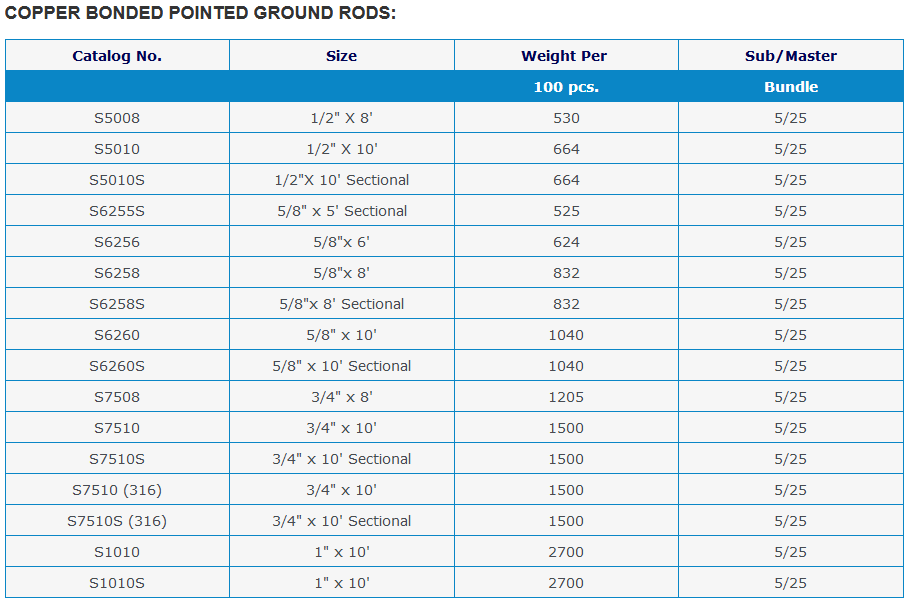 COPPER BONDED POINTED GROUND RODS:

| Catalog No. | Size | Weight Per | Sub/Master |
|---|---|---|---|
| | | 100 pcs. | Bundle |
| S5008 | 1/2" X 8' | 530 | 5/25 |
| S5010 | 1/2" X 10' | 664 | 5/25 |
| S5010S | 1/2"X 10' Sectional | 664 | 5/25 |
| S6255S | 5/8" x 5' Sectional | 525 | 5/25 |
| S6256 | 5/8"x 6' | 624 | 5/25 |
| S6258 | 5/8"x 8' | 832 | 5/25 |
| S6258S | 5/8"x 8' Sectional | 832 | 5/25 |
| S6260 | 5/8" x 10' | 1040 | 5/25 |
| S6260S | 5/8" x 10' Sectional | 1040 | 5/25 |
| S7508 | 3/4" x 8' | 1205 | 5/25 |
| S7510 | 3/4" x 10' | 1500 | 5/25 |
| S7510S | 3/4" x 10' Sectional | 1500 | 5/25 |
| S7510 (316) | 3/4" x 10' | 1500 | 5/25 |
| S7510S (316) | 3/4" x 10' Sectional | 1500 | 5/25 |
| S1010 | 1" x 10' | 2700 | 5/25 |
| S1010S | 1" x 10' | 2700 | 5/25 |